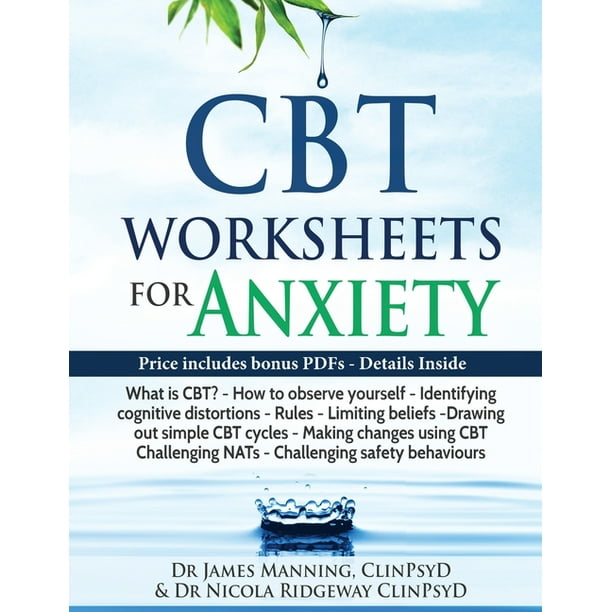 CBT

WORKSHEETS

FOR ANXIETY

Price includes bonus PDFs - Details Inside

What is CBT? - How to observe yourself - Identifying cognitive distortions - Rules - Limiting beliefs -Drawing out simple CBT cycles - Making changes using CBT Challenging NATs - Challenging safety behaviours

DR JAMES MANNING, CLINPSYD
& DR NICOLA RIDGEWAY CLINPSYD